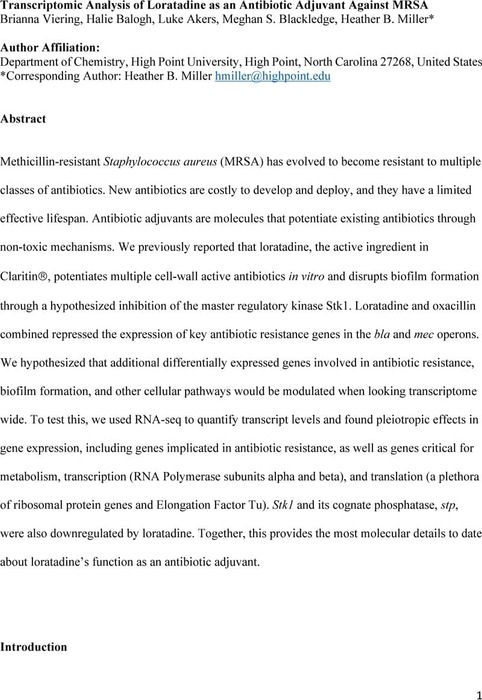 Transcriptomic Analysis of Loratadine as an Antibiotic Adjuvant Against MRSA
Brianna Viering, Halie Balogh, Luke Akers, Meghan S. Blackledge, Heather B. Miller*

Author Affiliation:
Department of Chemistry, High Point University, High Point, North Carolina 27268, United States
*Corresponding Author: Heather B. Miller hmiller@highpoint.edu

Abstract

Methicillin-resistant Staphylococcus aureus (MRSA) has evolved to become resistant to multiple classes of antibiotics. New antibiotics are costly to develop and deploy, and they have a limited effective lifespan. Antibiotic adjuvants are molecules that potentiate existing antibiotics through non-toxic mechanisms. We previously reported that loratadine, the active ingredient in Claritin®, potentiates multiple cell-wall active antibiotics in vitro and disrupts biofilm formation through a hypothesized inhibition of the master regulatory kinase Stk1. Loratadine and oxacillin combined repressed the expression of key antibiotic resistance genes in the bla and mec operons. We hypothesized that additional differentially expressed genes involved in antibiotic resistance, biofilm formation, and other cellular pathways would be modulated when looking transcriptome wide. To test this, we used RNA-seq to quantify transcript levels and found pleiotropic effects in gene expression, including genes implicated in antibiotic resistance, as well as genes critical for metabolism, transcription (RNA Polymerase subunits alpha and beta), and translation (a plethora of ribosomal protein genes and Elongation Factor Tu). Stk1 and its cognate phosphatase, stp, were also downregulated by loratadine. Together, this provides the most molecular details to date about loratadine's function as an antibiotic adjuvant.

Introduction

1